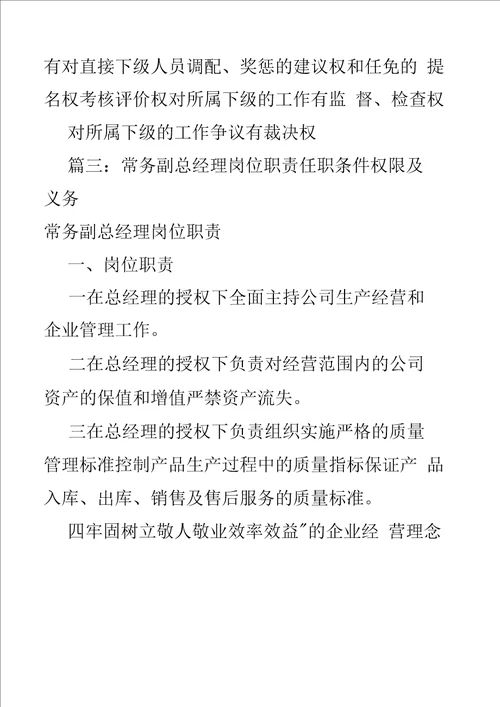 有对直接下级人员调配、奖惩的建议权和任免的 提名权考核评价权对所属下级的工作有监 督、检查权

对所属下级的工作争议有裁决权

篇三：常务副总经理岗位职责任职条件权限及义务

常务副总经理岗位职责

一、岗位职责

一在总经理的授权下全面主持公司生产经营和企业管理工作。

二在总经理的授权下负责对经营范围内的公司资产的保值和增值严禁资产流失。

三在总经理的授权下负责组织实施严格的质量管理标准控制产品生产过程中的质量指标保证产 品入库、出库、销售及售后服务的质量标准。

四牢固树立敬人敬业效率效益"的企业经 营理念